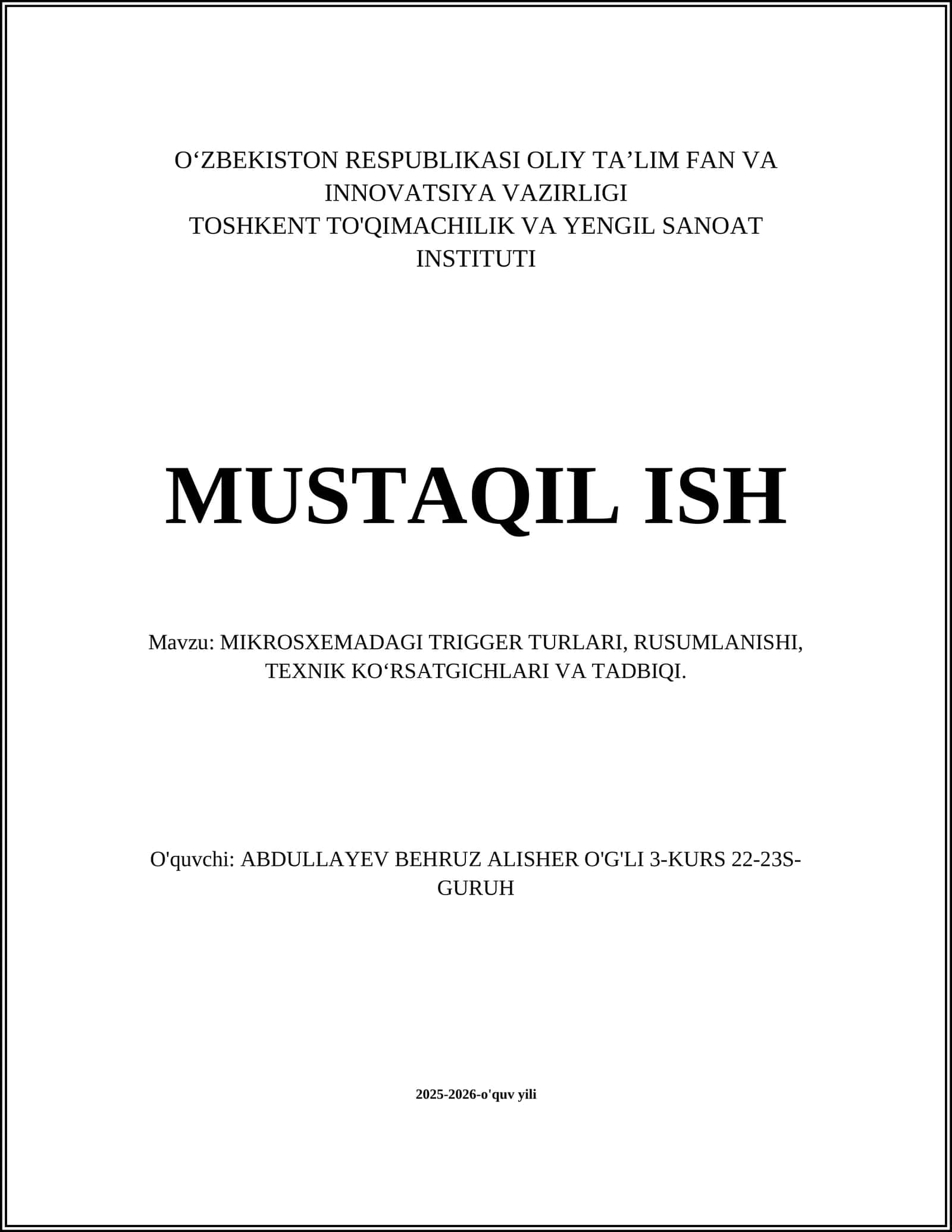 O‘ZBEKISTON RESPUBLIKASI OLIY TA’LIM FAN VA INNOVATSIYA VAZIRLIGI
TOSHKENT TO'QIMACHILIK VA YENGIL SANOAT INSTITUTI

MUSTAQIL ISH

Mavzu: MIKROSXEMADAGI TRIGGER TURLARI, RUSUMLANISHI, TEXNIK KO‘RSATGICHLARI VA TADBIQI.

O'quvchi: ABDULLAYEV BEHRUZ ALISHER O'G'LI 3-KURS 22-23S-GURUH

2025-2026-o'quv yili